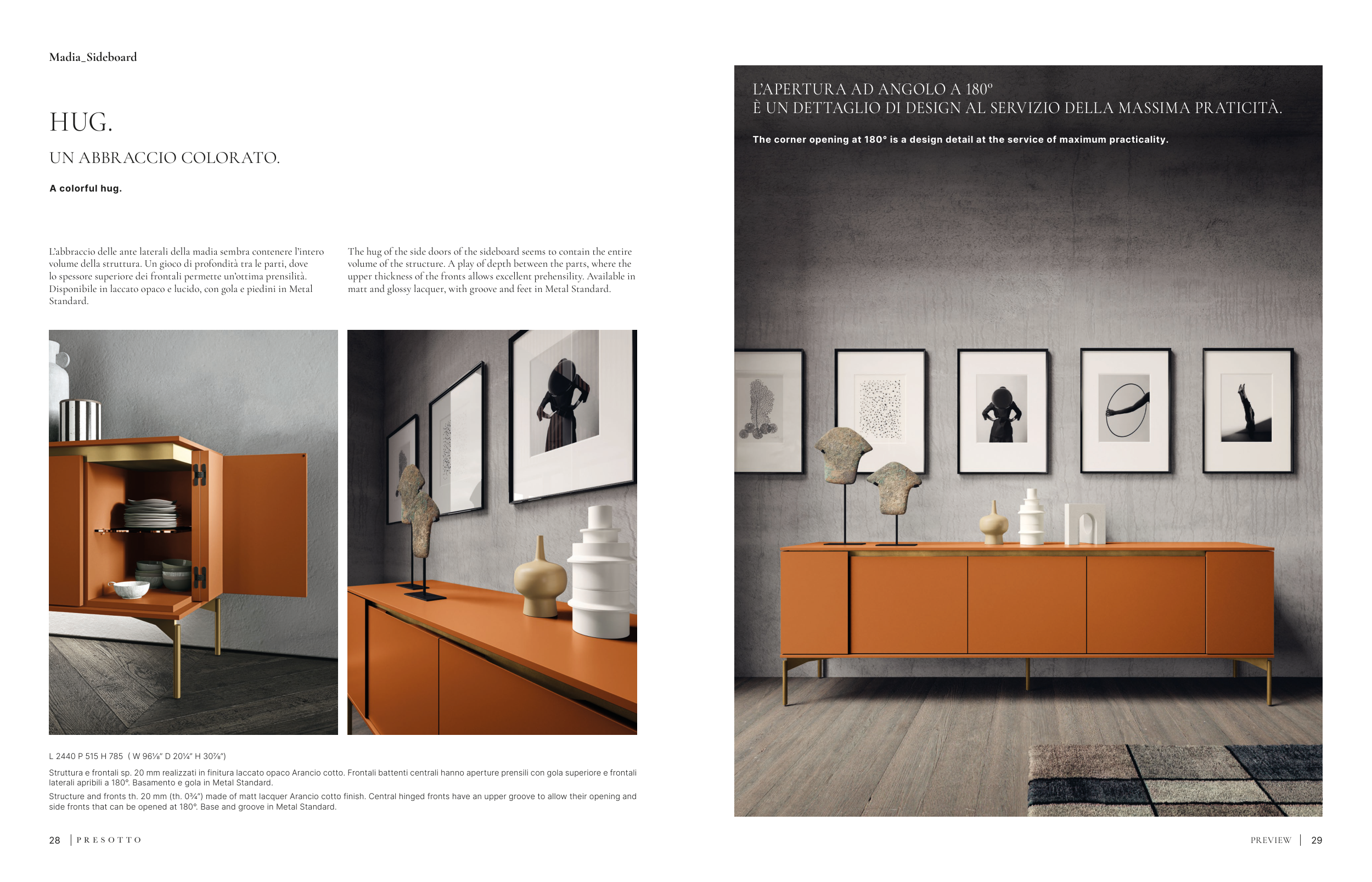 Madia_Sideboard

HUG.

UN ABBRACCIO COLORATO.

A colorful hug.

L'abbraccio delle ante laterali della madia sembra contenere l'intero volume della struttura. Un gioco di profondità tra le parti, dove lo spessore superiore dei frontali permette un'ottima prensilità. Disponibile in laccato opaco e lucido, con gola e piedini in Metal Standard.

The hug of the side doors of the sideboard seems to contain the entire volume of the structure. A play of depth between the parts, where the upper thickness of the fronts allows excellent prehensility. Available in matt and glossy lacquer, with groove and feet in Metal Standard.

L 2440 P 515 H 785 ( W 96⅛" D 20¼" H 30⅞")

Struttura e frontali sp. 20 mm realizzati in finitura laccato opaco Arancio cotto. Frontali battenti centrali hanno aperture prensili con gola superiore e frontali laterali apribili a 180°. Basamento e gola in Metal Standard.

Structure and fronts th. 20 mm (th. 0¾") made of matt lacquer Arancio cotto finish. Central hinged fronts have an upper groove to allow their opening and side fronts that can be opened at 180°. Base and groove in Metal Standard.

28 | PRESOTTO

L'APERTURA AD ANGOLO A 180°
È UN DETTAGLIO DI DESIGN AL SERVIZIO DELLA MASSIMA PRATICITÀ.

The corner opening at 180° is a design detail at the service of maximum practicality.

PREVIEW | 29